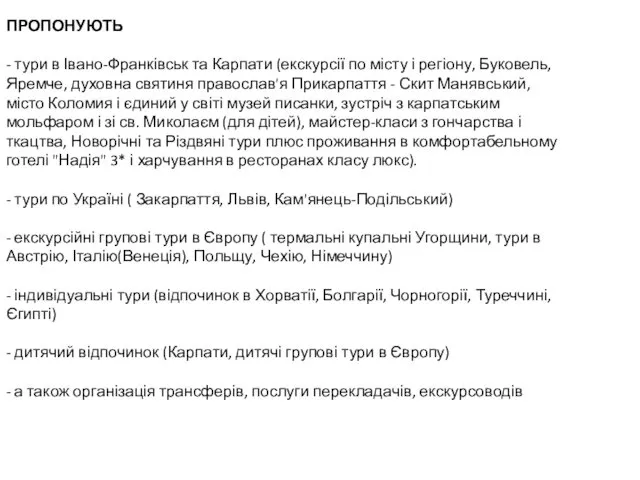 ПРОПОНУЮТЬ

- тури в Івано-Франківськ та Карпати (екскурсії по місту і регіону, Буковель, Яремче, духовна святиня православ'я Прикарпаття - Скит Манявський, місто Коломия і єдиний у світі музей писанки, зустріч з карпатським мольфаром і зі св. Миколаєм (для дітей), майстер-класи з гончарства і ткацтва, Новорічні та Різдвяні тури плюс проживання в комфортабельному готелі "Надія" 3* і харчування в ресторанах класу люкс).

- тури по Україні ( Закарпаття, Львів, Кам'янець-Подільський)

- екскурсійні групові тури в Європу ( термальні купальні Угорщини, тури в Австрію, Італію(Венеція), Польщу, Чехію, Німеччину)

- індивідуальні тури (відпочинок в Хорватії, Болгарії, Чорногорії, Туреччині, Єгипті)

- дитячий відпочинок (Карпати, дитячі групові тури в Європу)

- а також організація трансферів, послуги перекладачів, екскурсоводів